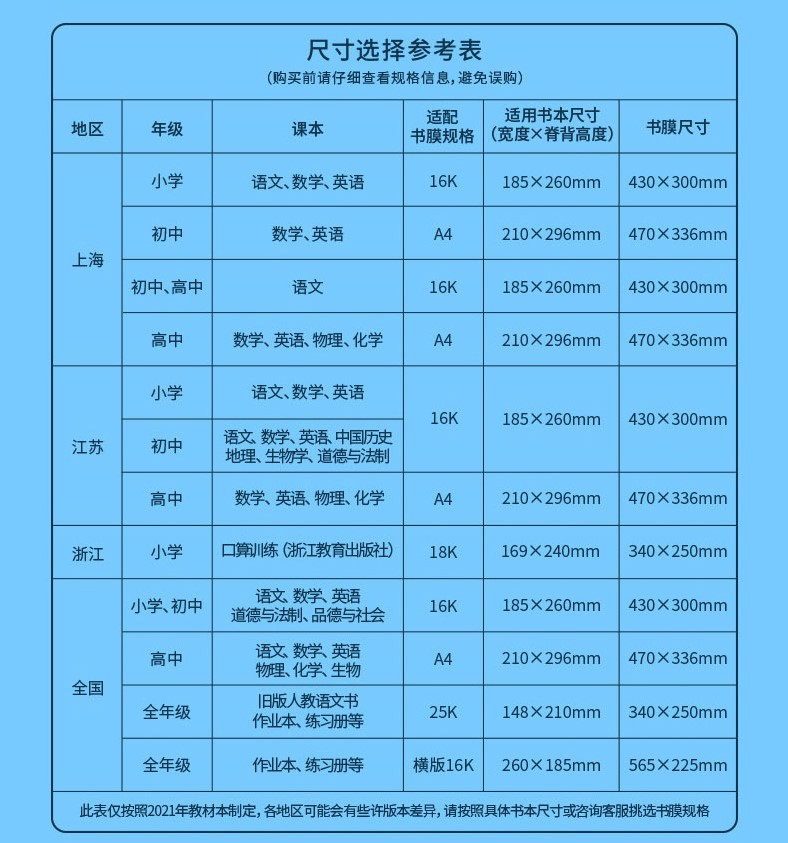 尺寸选择参考表
(购买前请仔细查看规格信息,避免误购)

| 地区 | 年级 | 课本 | 适配书膜规格 | 适用书本尺寸(宽度×脊背高度) | 书膜尺寸 |
|---|---|---|---|---|---|
| 上海 | 小学 | 语文、数学、英语 | 16K | 185×260mm | 430×300mm |
| 上海 | 初中 | 数学、英语 | A4 | 210×296mm | 470×336mm |
| 上海 | 初中、高中 | 语文 | 16K | 185×260mm | 430×300mm |
| 上海 | 高中 | 数学、英语、物理、化学 | A4 | 210×296mm | 470×336mm |
| 江苏 | 小学 | 语文、数学、英语 | 16K | 185×260mm | 430×300mm |
| 江苏 | 初中 | 语文、数学、英语、中国历史 地理、生物学、道德与法制 | 16K | 185×260mm | 430×300mm |
| 江苏 | 高中 | 数学、英语、物理、化学 | A4 | 210×296mm | 470×336mm |
| 浙江 | 小学 | 口算训练(浙江教育出版社) | 18K | 169×240mm | 340×250mm |
| 全国 | 小学、初中 | 语文、数学、英语 道德与法制、品德与社会 | 16K | 185×260mm | 430×300mm |
| 全国 | 高中 | 语文、数学、英语 物理、化学、生物 | A4 | 210×296mm | 470×336mm |
| 全国 | 全年级 | 旧版人教语文书 作业本、练习册等 | 25K | 148×210mm | 340×250mm |
| 全国 | 全年级 | 作业本、练习册等 | 横版16K | 260×185mm | 565×225mm |

此表仅按照2021年教材本制定,各地区可能会有些许版本差异,请按照具体书本尺寸或咨询客服挑选书膜规格